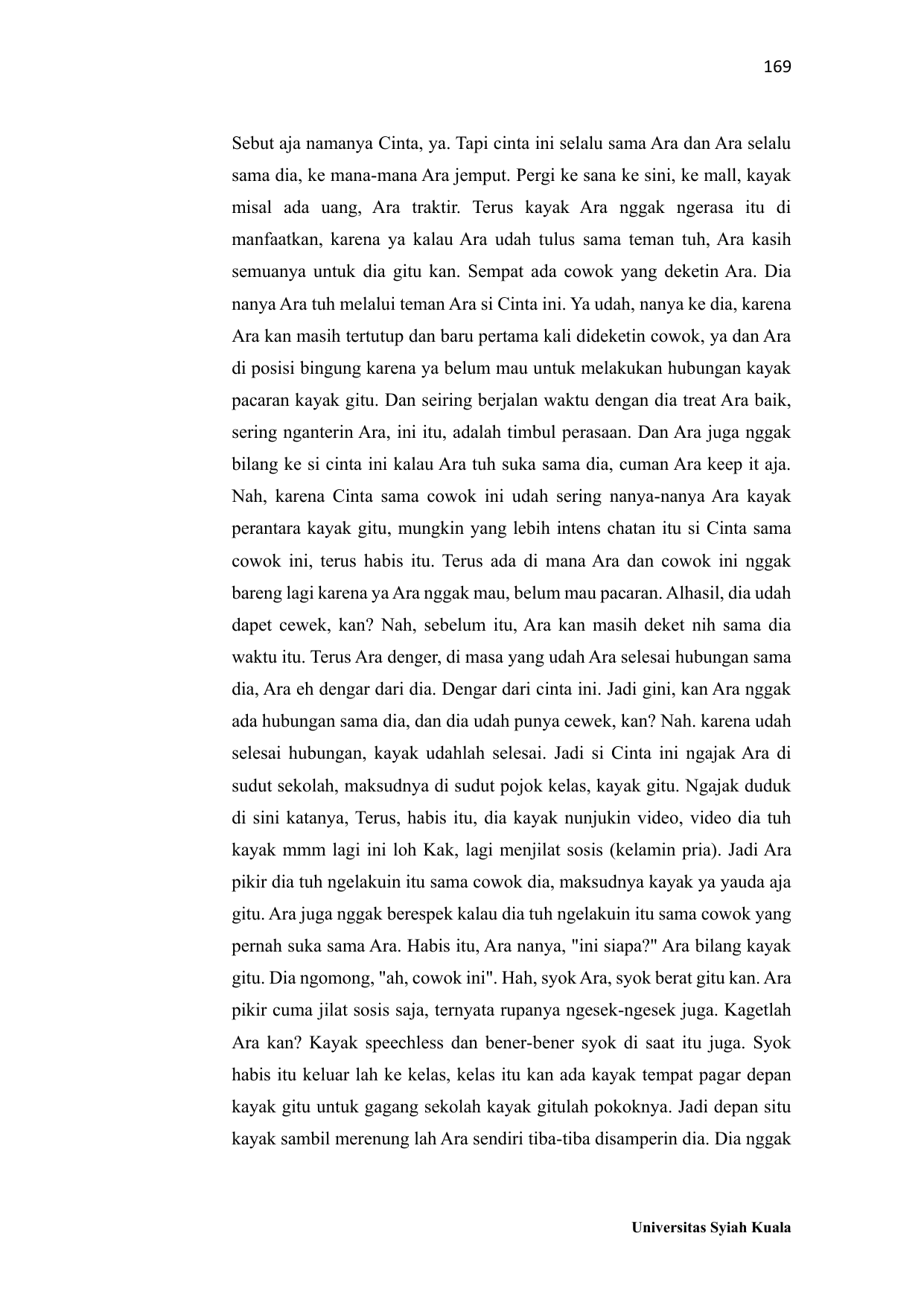 169

Sebut aja namanya Cinta, ya. Tapi cinta ini selalu sama Ara dan Ara selalu sama dia, ke mana-mana Ara jemput. Pergi ke sana ke sini, ke mall, kayak misal ada uang, Ara traktir. Terus kayak Ara nggak ngerasa itu di manfaatkan, karena ya kalau Ara udah tulus sama teman tuh, Ara kasih semuanya untuk dia gitu kan. Sempat ada cowok yang deketin Ara. Dia nanya Ara tuh melalui teman Ara si Cinta ini. Ya udah, nanya ke dia, karena Ara kan masih tertutup dan baru pertama kali dideketin cowok, ya dan Ara di posisi bingung karena ya belum mau untuk melakukan hubungan kayak pacaran kayak gitu. Dan seiring berjalan waktu dengan dia treat Ara baik, sering nganterin Ara, ini itu, adalah timbul perasaan. Dan Ara juga nggak bilang ke si cinta ini kalau Ara tuh suka sama dia, cuman Ara keep it aja. Nah, karena Cinta sama cowok ini udah sering nanya-nanya Ara kayak perantara kayak gitu, mungkin yang lebih intens chatan itu si Cinta sama cowok ini, terus habis itu. Terus ada di mana Ara dan cowok ini nggak bareng lagi karena ya Ara nggak mau, belum mau pacaran. Alhasil, dia udah dapet cewek, kan? Nah, sebelum itu, Ara kan masih deket nih sama dia waktu itu. Terus Ara denger, di masa yang udah Ara selesai hubungan sama dia, Ara eh dengar dari dia. Dengar dari cinta ini. Jadi gini, kan Ara nggak ada hubungan sama dia, dan dia udah punya cewek, kan? Nah. karena udah selesai hubungan, kayak udahlah selesai. Jadi si Cinta ini ngajak Ara di sudut sekolah, maksudnya di sudut pojok kelas, kayak gitu. Ngajak duduk di sini katanya, Terus, habis itu, dia kayak nunjukin video, video dia tuh kayak mmm lagi ini loh Kak, lagi menjilat sosis (kelamin pria). Jadi Ara pikir dia tuh ngelakuin itu sama cowok dia, maksudnya kayak ya yauda aja gitu. Ara juga nggak berespek kalau dia tuh ngelakuin itu sama cowok yang pernah suka sama Ara. Habis itu, Ara nanya, "ini siapa?" Ara bilang kayak gitu. Dia ngomong, "ah, cowok ini". Hah, syok Ara, syok berat gitu kan. Ara pikir cuma jilat sosis saja, ternyata rupanya ngesek-ngesek juga. Kagetlah Ara kan? Kayak speechless dan bener-bener syok di saat itu juga. Syok habis itu keluar lah ke kelas, kelas itu kan ada kayak tempat pagar depan kayak gitu untuk gagang sekolah kayak gitulah pokoknya. Jadi depan situ kayak sambil merenung lah Ara sendiri tiba-tiba disamperin dia. Dia nggak

Universitas Syiah Kuala